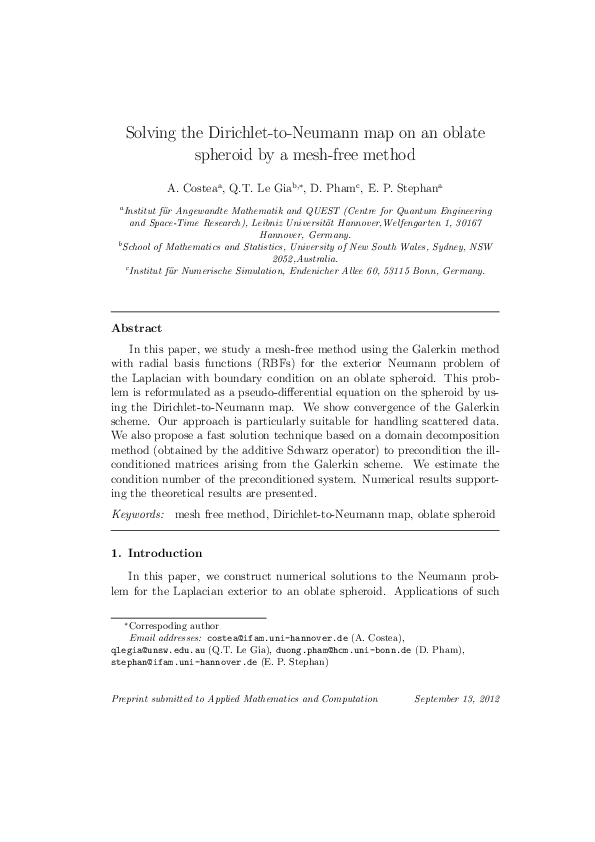 Solving the Dirichlet-to-Neumann map on an oblate spheroid by a mesh-free method

A. Costea$^{a}$, Q.T. Le Gia$^{b,*}$, D. Pham$^{c}$, E. P. Stephan$^{a}$

$^{a}$Institut für Angewandte Mathematik and QUEST (Centre for Quantum Engineering and Space-Time Research), Leibniz Universität Hannover,Welfengarten 1, 30167 Hannover, Germany.
$^{b}$School of Mathematics and Statistics, University of New South Wales, Sydney, NSW 2052,Australia.
$^{c}$Institut für Numerische Simulation, Endenicher Allee 60, 53115 Bonn, Germany.

Abstract

In this paper, we study a mesh-free method using the Galerkin method with radial basis functions (RBFs) for the exterior Neumann problem of the Laplacian with boundary condition on an oblate spheroid. This problem is reformulated as a pseudo-differential equation on the spheroid by using the Dirichlet-to-Neumann map. We show convergence of the Galerkin scheme. Our approach is particularly suitable for handling scattered data. We also propose a fast solution technique based on a domain decomposition method (obtained by the additive Schwarz operator) to precondition the ill-conditioned matrices arising from the Galerkin scheme. We estimate the condition number of the preconditioned system. Numerical results supporting the theoretical results are presented.

Keywords: mesh free method, Dirichlet-to-Neumann map, oblate spheroid

1. Introduction

In this paper, we construct numerical solutions to the Neumann problem for the Laplacian exterior to an oblate spheroid. Applications of such

$^{*}$Correspoding author
Email addresses: costea@ifam.uni-hannover.de (A. Costea), qlegia@unsw.edu.au (Q.T. Le Gia), duong.pham@hcm.uni-bonn.de (D. Pham), stephan@ifam.uni-hannover.de (E. P. Stephan)

Preprint submitted to Applied Mathematics and Computation September 13, 2012